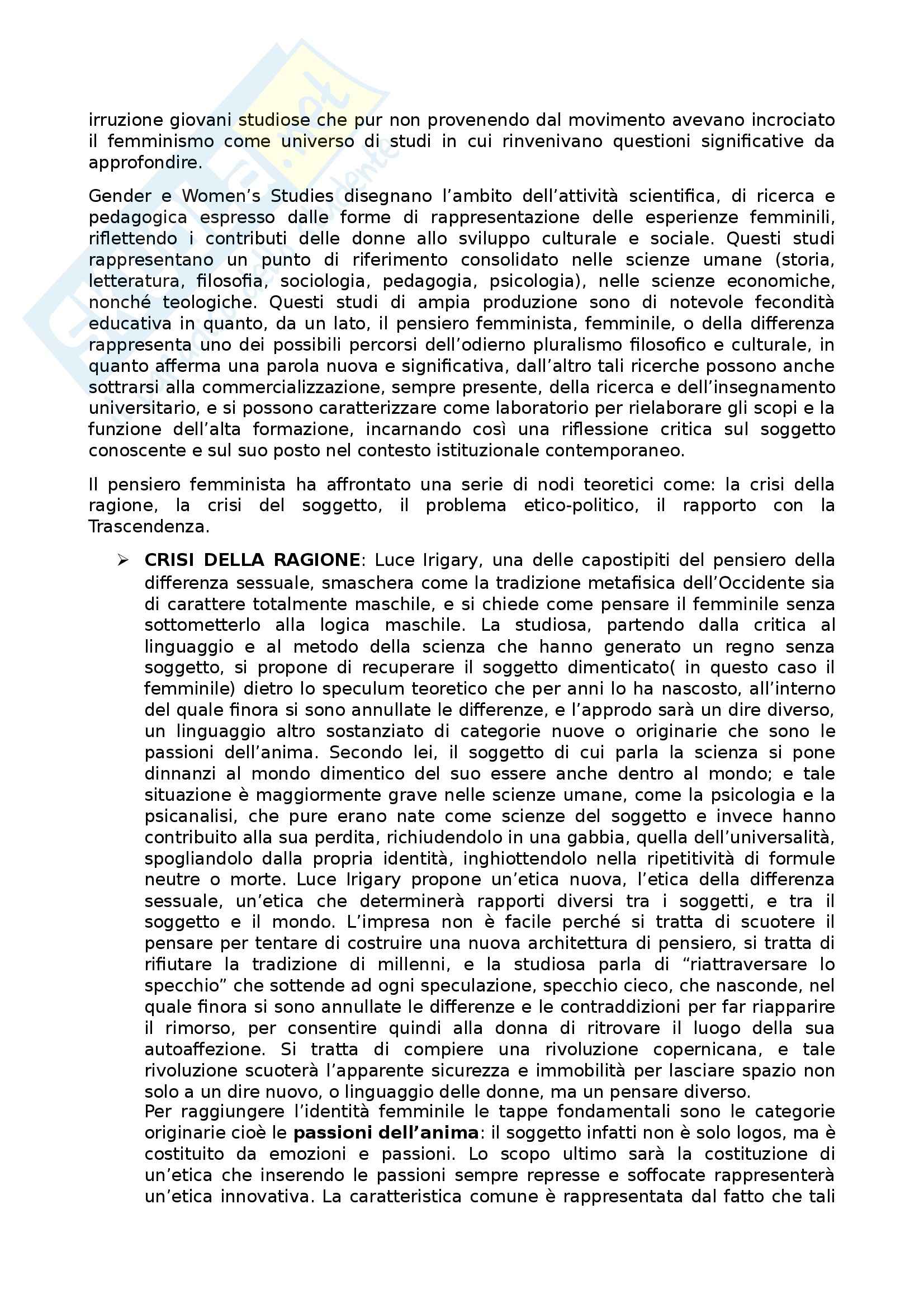 irruzione giovani studiose che pur non provenendo dal movimento avevano incrociato il femminismo come universo di studi in cui rinvenivano questioni significative da approfondire.

Gender e Women's Studies disegnano l'ambito dell'attività scientifica, di ricerca e pedagogica espresso dalle forme di rappresentazione delle esperienze femminili, riflettendo i contributi delle donne allo sviluppo culturale e sociale. Questi studi rappresentano un punto di riferimento consolidato nelle scienze umane (storia, letteratura, filosofia, sociologia, pedagogia, psicologia), nelle scienze economiche, nonché teologiche. Questi studi di ampia produzione sono di notevole fecondità educativa in quanto, da un lato, il pensiero femminista, femminile, o della differenza rappresenta uno dei possibili percorsi dell'odierno pluralismo filosofico e culturale, in quanto afferma una parola nuova e significativa, dall'altro tali ricerche possono anche sottrarsi alla commercializzazione, sempre presente, della ricerca e dell'insegnamento universitario, e si possono caratterizzare come laboratorio per rielaborare gli scopi e la funzione dell'alta formazione, incarnando così una riflessione critica sul soggetto conoscente e sul suo posto nel contesto istituzionale contemporaneo.

Il pensiero femminista ha affrontato una serie di nodi teoretici come: la crisi della ragione, la crisi del soggetto, il problema etico-politico, il rapporto con la Trascendenza.

➢ **CRISI DELLA RAGIONE**: Luce Irigary, una delle capostipiti del pensiero della differenza sessuale, smaschera come la tradizione metafisica dell'Occidente sia di carattere totalmente maschile, e si chiede come pensare il femminile senza sottometterlo alla logica maschile. La studiosa, partendo dalla critica al linguaggio e al metodo della scienza che hanno generato un regno senza soggetto, si propone di recuperare il soggetto dimenticato( in questo caso il femminile) dietro lo speculum teoretico che per anni lo ha nascosto, all'interno del quale finora si sono annullate le differenze, e l'approdo sarà un dire diverso, un linguaggio altro sostanziato di categorie nuove o originarie che sono le passioni dell'anima. Secondo lei, il soggetto di cui parla la scienza si pone dinnanzi al mondo dimentico del suo essere anche dentro al mondo; e tale situazione è maggiormente grave nelle scienze umane, come la psicologia e la psicanalisi, che pure erano nate come scienze del soggetto e invece hanno contribuito alla sua perdita, richiudendolo in una gabbia, quella dell'universalità, spogliandolo dalla propria identità, inghiottendolo nella ripetitività di formule neutre o morte. Luce Irigary propone un'etica nuova, l'etica della differenza sessuale, un'etica che determinerà rapporti diversi tra i soggetti, e tra il soggetto e il mondo. L'impresa non è facile perché si tratta di scuotere il pensare per tentare di costruire una nuova architettura di pensiero, si tratta di rifiutare la tradizione di millenni, e la studiosa parla di "riattraversare lo specchio" che sottende ad ogni speculazione, specchio cieco, che nasconde, nel quale finora si sono annullate le differenze e le contraddizioni per far riapparire il rimorso, per consentire quindi alla donna di ritrovare il luogo della sua autoaffezione. Si tratta di compiere una rivoluzione copernicana, e tale rivoluzione scuoterà l'apparente sicurezza e immobilità per lasciare spazio non solo a un dire nuovo, o linguaggio delle donne, ma un pensare diverso.
Per raggiungere l'identità femminile le tappe fondamentali sono le categorie originarie cioè le **passioni dell'anima**: il soggetto infatti non è solo logos, ma è costituito da emozioni e passioni. Lo scopo ultimo sarà la costituzione di un'etica che inserendo le passioni sempre represse e soffocate rappresenterà un'etica innovativa. La caratteristica comune è rappresentata dal fatto che tali